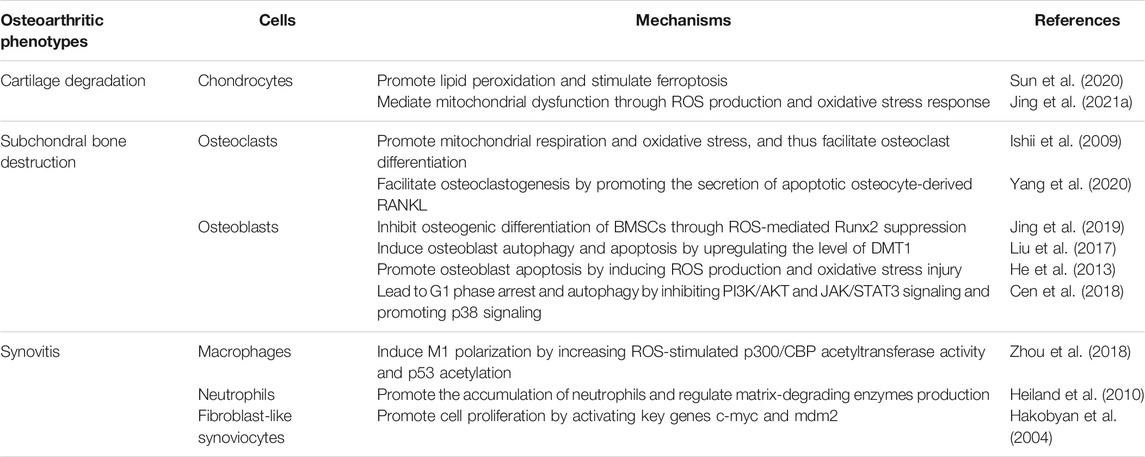 | Osteoarthritic phenotypes | Cells | Mechanisms | References |
|---|---|---|---|
| Cartilage degradation | Chondrocytes | Promote lipid peroxidation and stimulate ferroptosis | Sun et al. (2020) |
| | | Mediate mitochondrial dysfunction through ROS production and oxidative stress response | Jing et al. (2021a) |
| Subchondral bone destruction | Osteoclasts | Promote mitochondrial respiration and oxidative stress, and thus facilitate osteoclast differentiation | Ishii et al. (2009) |
| | | Facilitate osteoclastogenesis by promoting the secretion of apoptotic osteocyte-derived RANKL | Yang et al. (2020) |
| | Osteoblasts | Inhibit osteogenic differentiation of BMSCs through ROS-mediated Runx2 suppression | Jing et al. (2019) |
| | | Induce osteoblast autophagy and apoptosis by upregulating the level of DMT1 | Liu et al. (2017) |
| | | Promote osteoblast apoptosis by inducing ROS production and oxidative stress injury | He et al. (2013) |
| | | Lead to G1 phase arrest and autophagy by inhibiting PI3K/AKT and JAK/STAT3 signaling and promoting p38 signaling | Cen et al. (2018) |
| Synovitis | Macrophages | Induce M1 polarization by increasing ROS-stimulated p300/CBP acetyltransferase activity and p53 acetylation | Zhou et al. (2018) |
| | Neutrophils | Promote the accumulation of neutrophils and regulate matrix-degrading enzymes production | Heiland et al. (2010) |
| | Fibroblast-like synoviocytes | Promote cell proliferation by activating key genes c-myc and mdm2 | Hakobyan et al. (2004) |